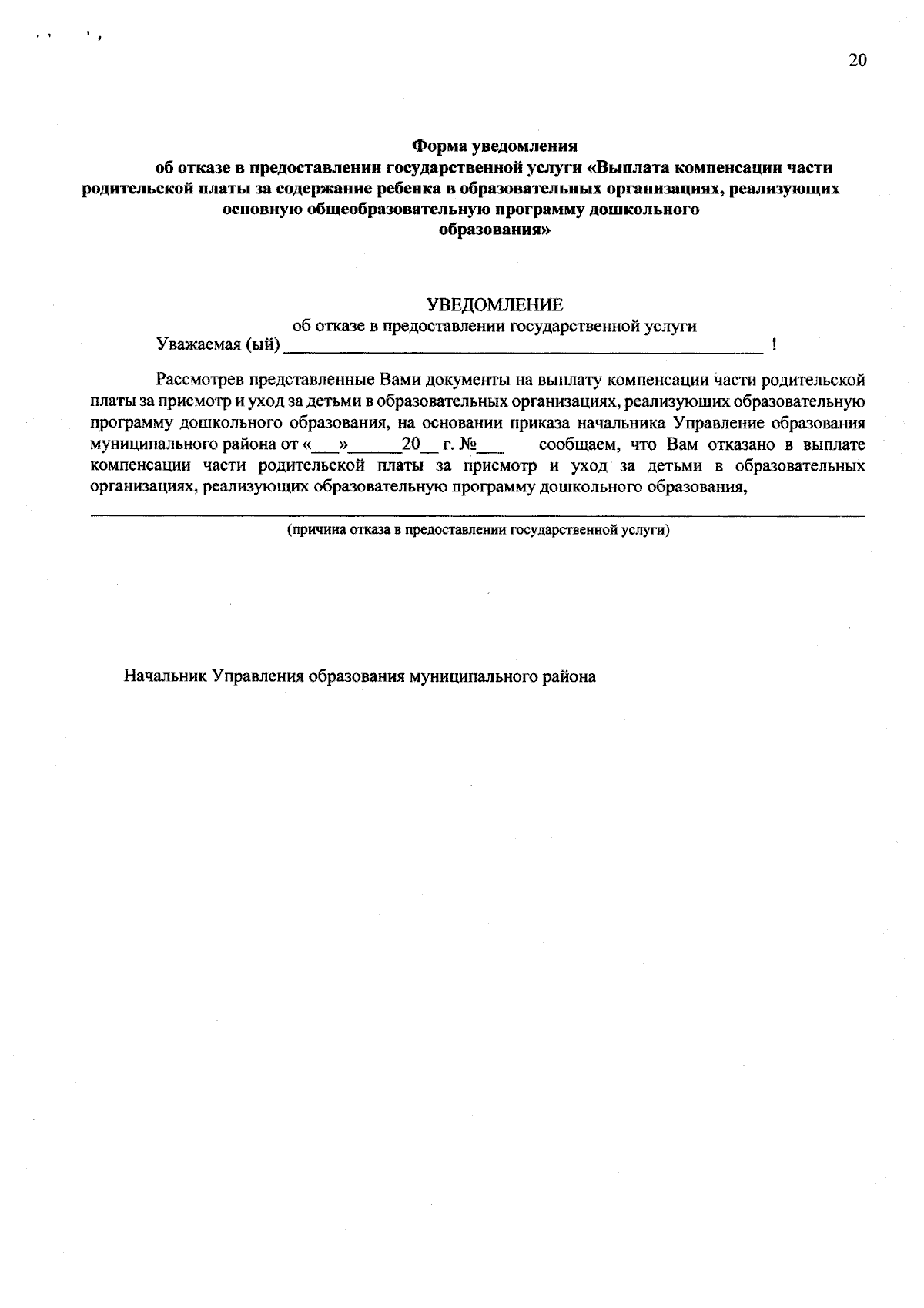 20

Форма уведомления
об отказе в предоставлении государственной услуги «Выплата компенсации части родительской платы за содержание ребенка в образовательных организациях, реализующих основную общеобразовательную программу дошкольного образования»

УВЕДОМЛЕНИЕ
об отказе в предоставлении государственной услуги
Уважаемая (ый) ____ !

Рассмотрев представленные Вами документы на выплату компенсации части родительской платы за присмотр и уход за детьми в образовательных организациях, реализующих образовательную программу дошкольного образования, на основании приказа начальника Управление образования муниципального района от «____»____20____ г. №____ сообщаем, что Вам отказано в выплате компенсации части родительской платы за присмотр и уход за детьми в образовательных организациях, реализующих образовательную программу дошкольного образования,
____
(причина отказа в предоставлении государственной услуги)

Начальник Управления образования муниципального района